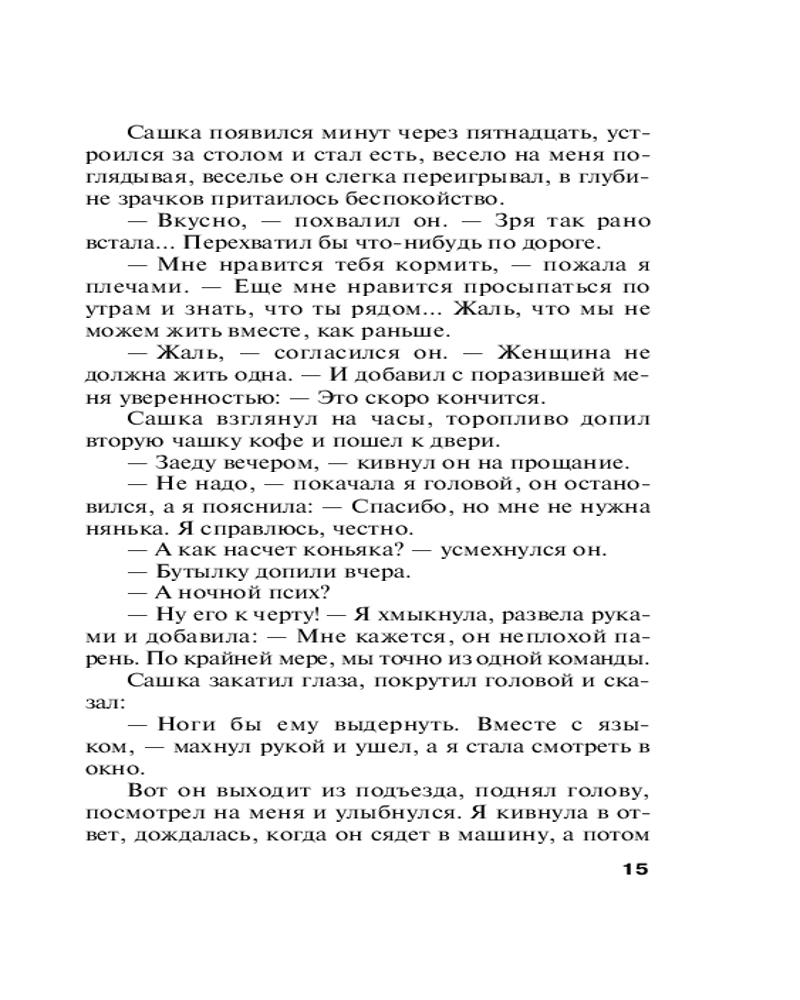 Сашка появился минут через пятнадцать, устроился за столом и стал есть, весело на меня поглядывая, веселье он слегка переигрывал, в глубине зрачков притаилось беспокойство.

— Вкусно, — похвалил он. — Зря так рано встала... Перехватил бы что-нибудь по дороге.

— Мне нравится тебя кормить, — пожала я плечами. — Еще мне нравится просыпаться по утрам и знать, что ты рядом... Жаль, что мы не можем жить вместе, как раньше.

— Жаль, — согласился он. — Женщина не должна жить одна. — И добавил с поразившей меня уверенностью: — Это скоро кончится.

Сашка взглянул на часы, торопливо допил вторую чашку кофе и пошел к двери.

— Заеду вечером, — кивнул он на прощание.

— Не надо, — покачала я головой, он остановился, а я пояснила: — Спасибо, но мне не нужна нянька. Я справлюсь, честно.

— А как насчет коньяка? — усмехнулся он.

— Бутылку допили вчера.

— А ночной псих?

— Ну его к черту! — Я хмыкнула, развела руками и добавила: — Мне кажется, он неплохой парень. По крайней мере, мы точно из одной команды.

Сашка закатил глаза, покрутил головой и сказал:

— Ноги бы ему выдернуть. Вместе с языком, — махнул рукой и ушел, а я стала смотреть в окно.

Вот он выходит из подъезда, поднял голову, посмотрел на меня и улыбнулся. Я кивнула в ответ, дождалась, когда он сядет в машину, а потом

15